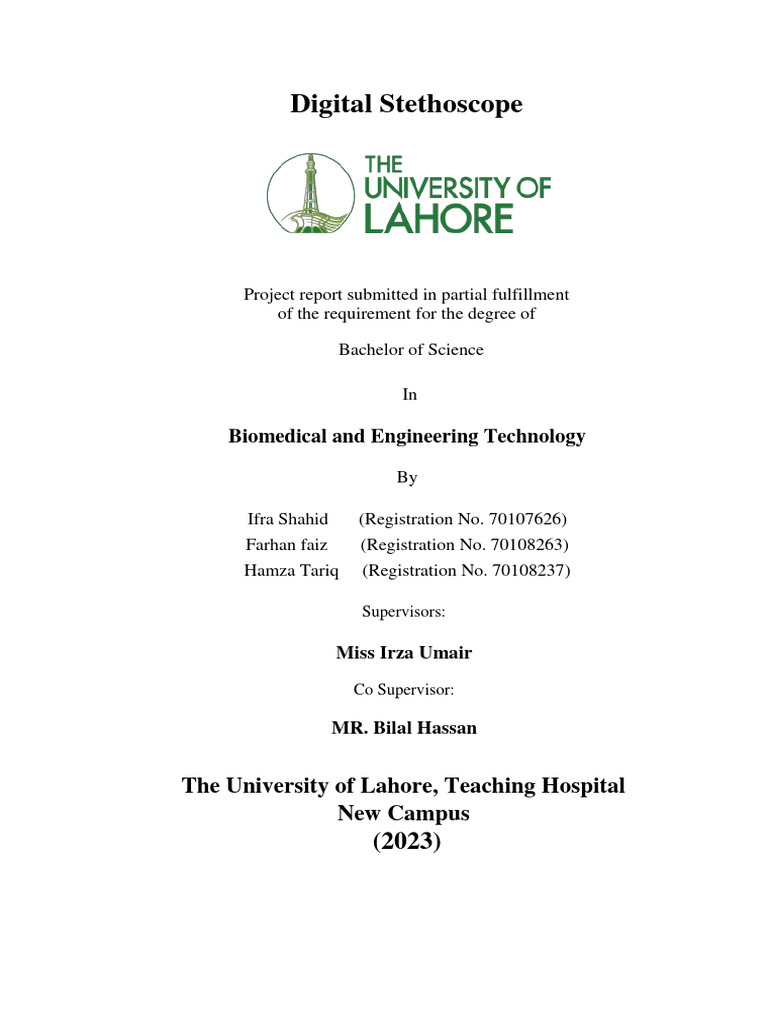 Digital Stethoscope

THE UNIVERSITY OF LAHORE

Project report submitted in partial fulfillment of the requirement for the degree of

Bachelor of Science

In

Biomedical and Engineering Technology

By

Ifra Shahid (Registration No. 70107626)
Farhan faiz (Registration No. 70108263)
Hamza Tariq (Registration No. 70108237)

Supervisors:

Miss Irza Umair

Co Supervisor:

MR. Bilal Hassan

The University of Lahore, Teaching Hospital
New Campus
(2023)